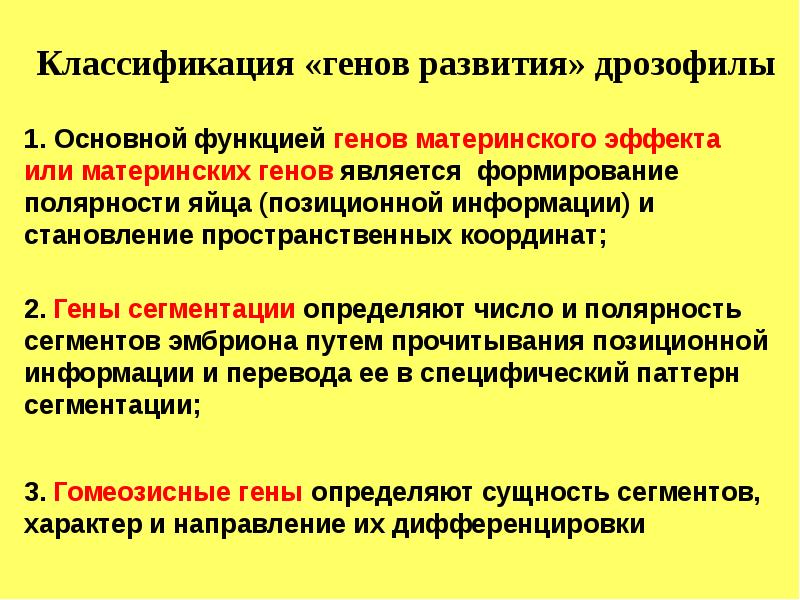 Классификация «генов развития» дрозофилы

1. Основной функцией генов материнского эффекта или материнских генов является формирование полярности яйца (позиционной информации) и становление пространственных координат;

2. Гены сегментации определяют число и полярность сегментов эмбриона путем прочитывания позиционной информации и перевода ее в специфический паттерн сегментации;

3. Гомеозисные гены определяют сущность сегментов, характер и направление их дифференцировки